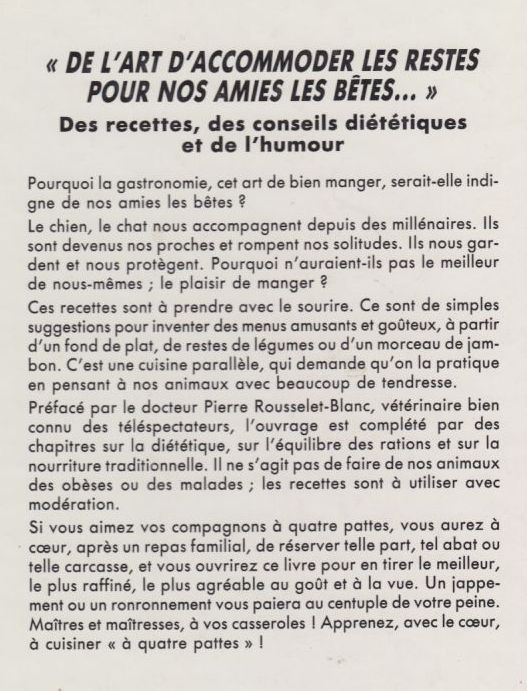 « DE L'ART D'ACCOMMODER LES RESTES POUR NOS AMIES LES BÊTES... »

Des recettes, des conseils diététiques et de l'humour

Pourquoi la gastronomie, cet art de bien manger, serait-elle indigne de nos amies les bêtes ?

Le chien, le chat nous accompagnent depuis des millénaires. Ils sont devenus nos proches et rompent nos solitudes. Ils nous gardent et nous protègent. Pourquoi n'auraient-ils pas le meilleur de nous-mêmes ; le plaisir de manger ?

Ces recettes sont à prendre avec le sourire. Ce sont de simples suggestions pour inventer des menus amusants et goûteux, à partir d'un fond de plat, de restes de légumes ou d'un morceau de jambon. C'est une cuisine parallèle, qui demande qu'on la pratique en pensant à nos animaux avec beaucoup de tendresse.

Préfacé par le docteur Pierre Rousselet-Blanc, vétérinaire bien connu des téléspectateurs, l'ouvrage est complété par des chapitres sur la diététique, sur l'équilibre des rations et sur la nourriture traditionnelle. Il ne s'agit pas de faire de nos animaux des obèses ou des malades ; les recettes sont à utiliser avec modération.

Si vous aimez vos compagnons à quatre pattes, vous aurez à cœur, après un repas familial, de réserver telle part, tel abat ou telle carcasse, et vous ouvrirez ce livre pour en tirer le meilleur, le plus raffiné, le plus agréable au goût et à la vue. Un jappement ou un ronronnement vous paiera au centuple de votre peine. Maîtres et maîtresses, à vos casseroles ! Apprenez, avec le cœur, à cuisiner « à quatre pattes » !